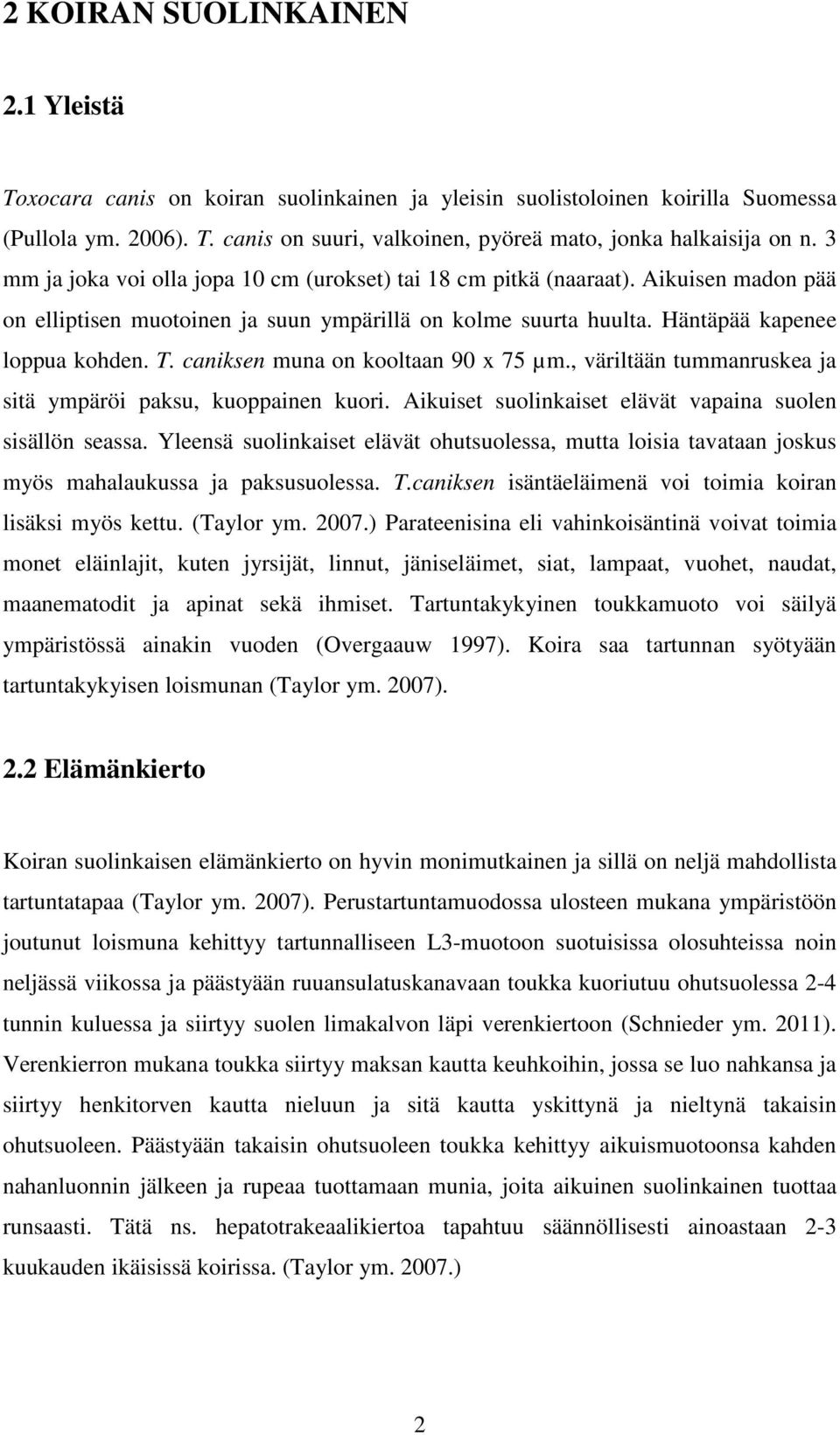 2 KOIRAN SUOLINKAINEN

2.1 Yleistä

Toxocara canis on koiran suolinkainen ja yleisin suolistoloinen koirilla Suomessa (Pullola ym. 2006). T. canis on suuri, valkoinen, pyöreä mato, jonka halkaisija on n. 3 mm ja joka voi olla jopa 10 cm (urokset) tai 18 cm pitkä (naaraat). Aikuisen madon pää on elliptisen muotoinen ja suun ympärillä on kolme suurta huulta. Häntäpää kapenee loppua kohden. T. caniksen muna on kooltaan 90 x 75 µm., väriltään tummanruskea ja sitä ympäröi paksu, kuoppainen kuori. Aikuiset suolinkaiset elävät vapaina suolen sisällön seassa. Yleensä suolinkaiset elävät ohutsuolessa, mutta loisia tavataan joskus myös mahalaukussa ja paksusuolessa. T.caniksen isäntäeläimenä voi toimia koiran lisäksi myös kettu. (Taylor ym. 2007.) Parateenisina eli vahinkoisäntinä voivat toimia monet eläinlajit, kuten jyrsijät, linnut, jäniseläimet, siat, lampaat, vuohet, naudat, maanematodit ja apinat sekä ihmiset. Tartuntakykyinen toukkamuoto voi säilyä ympäristössä ainakin vuoden (Overgaauw 1997). Koira saa tartunnan syötyään tartuntakykyisen loismunan (Taylor ym. 2007).

2.2 Elämänkierto

Koiran suolinkaisen elämänkierto on hyvin monimutkainen ja sillä on neljä mahdollista tartuntatapaa (Taylor ym. 2007). Perustartuntamuodossa ulosteen mukana ympäristöön joutunut loismuna kehittyy tartunnalliseen L3-muotoon suotuisissa olosuhteissa noin neljässä viikossa ja päästyään ruuansulatuskanavaan toukka kuoriutuu ohutsuolessa 2-4 tunnin kuluessa ja siirtyy suolen limakalvon läpi verenkiertoon (Schnieder ym. 2011). Verenkierron mukana toukka siirtyy maksan kautta keuhkoihin, jossa se luo nahkansa ja siirtyy henkitorven kautta nieluun ja sitä kautta yskittynä ja nieltynä takaisin ohutsuoleen. Päästyään takaisin ohutsuoleen toukka kehittyy aikuismuotoonsa kahden nahanluonnin jälkeen ja rupeaa tuottamaan munia, joita aikuinen suolinkainen tuottaa runsaasti. Tätä ns. hepatotrakeaalikiertoa tapahtuu säännöllisesti ainoastaan 2-3 kuukauden ikäisissä koirissa. (Taylor ym. 2007.)

2